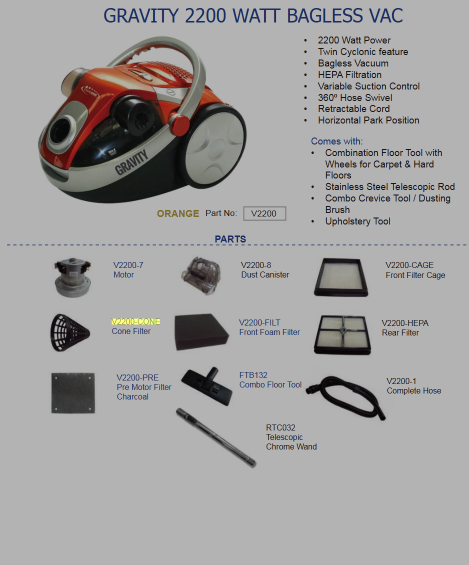 GRAVITY 2200 WATT BAGLESS VAC

GRAVITY

• 2200 Watt Power
• Twin Cyclonic feature
• Bagless Vacuum
• HEPA Filtration
• Variable Suction Control
• 360º Hose Swivel
• Retractable Cord
• Horizontal Park Position

Comes with:
• Combination Floor Tool with Wheels for Carpet & Hard Floors
• Stainless Steel Telescopic Rod
• Combo Crevice Tool / Dusting Brush
• Upholstery Tool

ORANGE Part No: V2200

PARTS

V2200-7
Motor

V2200-8
Dust Canister

V2200-CAGE
Front Filter Cage

V2200-CONE
Cone Filter

V2200-FILT
Front Foam Filter

V2200-HEPA
Rear Filter

V2200-PRE
Pre Motor Filter
Charcoal

FTB132
Combo Floor Tool

V2200-1
Complete Hose

RTC032
Telescopic
Chrome Wand